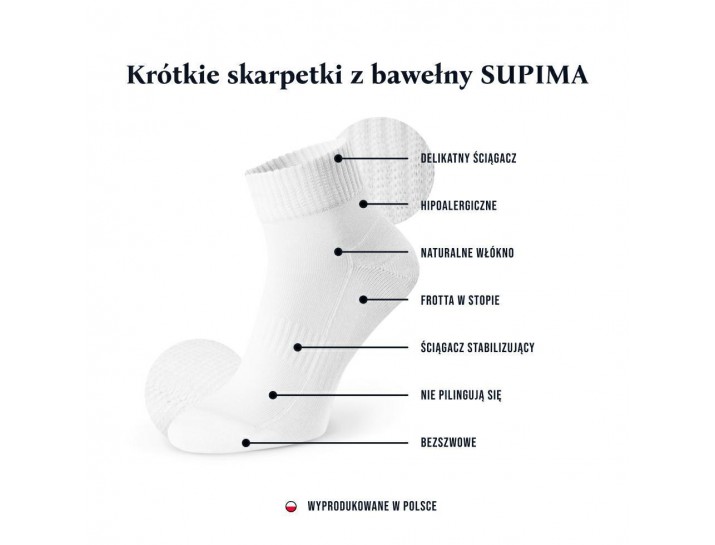 Krótkie skarpetki z bawełny SUPIMA

DELIKATNY ŚCIĄGACZ

HIPOALERGICZNE

NATURALNE WŁÓKNO

FROTTA W STOPIE

ŚCIĄGACZ STABILIZUJĄCY

NIE PILINGUJĄ SIĘ

BEZSZWOWE

WYPRODUKOWANE W POLSCE